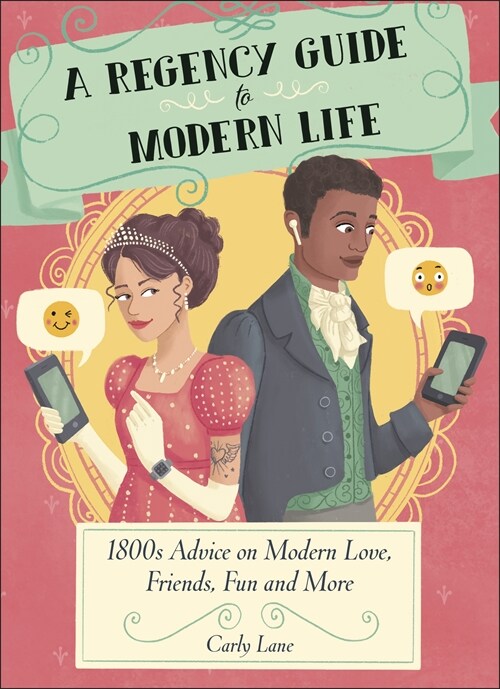 A REGENCY GUIDE to MODERN LIFE

1800s Advice on Modern Love, Friends, Fun and More

Carly Lane